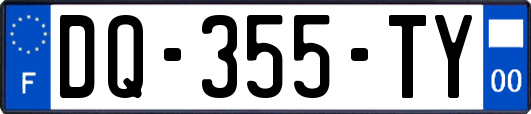 F
DQ-355-TY
00